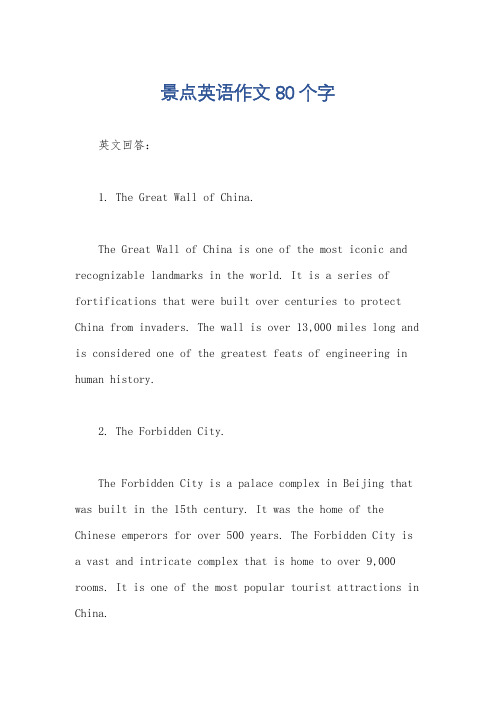 景点英语作文 80 个字

英文回答：

1. The Great Wall of China.

The Great Wall of China is one of the most iconic and recognizable landmarks in the world. It is a series of fortifications that were built over centuries to protect China from invaders. The wall is over 13,000 miles long and is considered one of the greatest feats of engineering in human history.

2. The Forbidden City.

The Forbidden City is a palace complex in Beijing that was built in the 15th century. It was the home of the Chinese emperors for over 500 years. The Forbidden City is a vast and intricate complex that is home to over 9,000 rooms. It is one of the most popular tourist attractions in China.